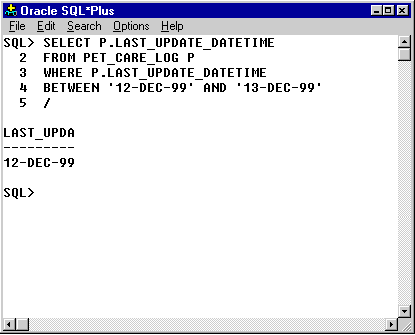 Oracle SQL*Plus

File Edit Search Options Help

SQL> SELECT P.LAST_UPDATE_DATETIME
  2  FROM PET_CARE_LOG P
  3  WHERE P.LAST_UPDATE_DATETIME
  4  BETWEEN '12-DEC-99' AND '13-DEC-99'
  5  /

LAST_UPDA
---------
12-DEC-99

SQL>